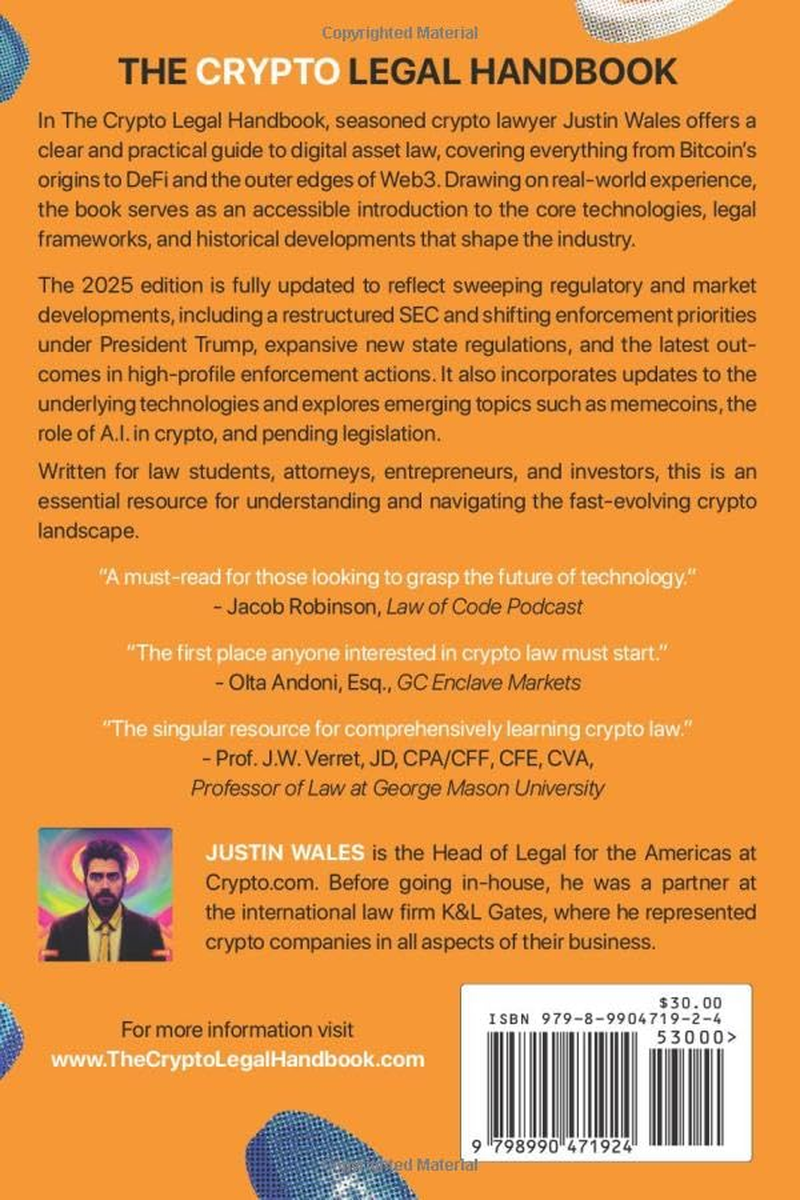 Copyrighted Material

THE CRYPTO LEGAL HANDBOOK

In The Crypto Legal Handbook, seasoned crypto lawyer Justin Wales offers a clear and practical guide to digital asset law, covering everything from Bitcoin's origins to DeFi and the outer edges of Web3. Drawing on real-world experience, the book serves as an accessible introduction to the core technologies, legal frameworks, and historical developments that shape the industry.

The 2025 edition is fully updated to reflect sweeping regulatory and market developments, including a restructured SEC and shifting enforcement priorities under President Trump, expansive new state regulations, and the latest outcomes in high-profile enforcement actions. It also incorporates updates to the underlying technologies and explores emerging topics such as memecoins, the role of A.I. in crypto, and pending legislation.

Written for law students, attorneys, entrepreneurs, and investors, this is an essential resource for understanding and navigating the fast-evolving crypto landscape.

"A must-read for those looking to grasp the future of technology."
- Jacob Robinson, Law of Code Podcast

"The first place anyone interested in crypto law must start."
- Olta Andoni, Esq., GC Enclave Markets

"The singular resource for comprehensively learning crypto law."
- Prof. J.W. Verret, JD, CPA/CFF, CFE, CVA,
Professor of Law at George Mason University

JUSTIN WALES is the Head of Legal for the Americas at Crypto.com. Before going in-house, he was a partner at the international law firm K&L Gates, where he represented crypto companies in all aspects of their business.

For more information visit
www.TheCryptoLegalHandbook.com

$30.00
ISBN 979-8-9904719-2-4
53000>
9 798990 471924

Copyrighted Material